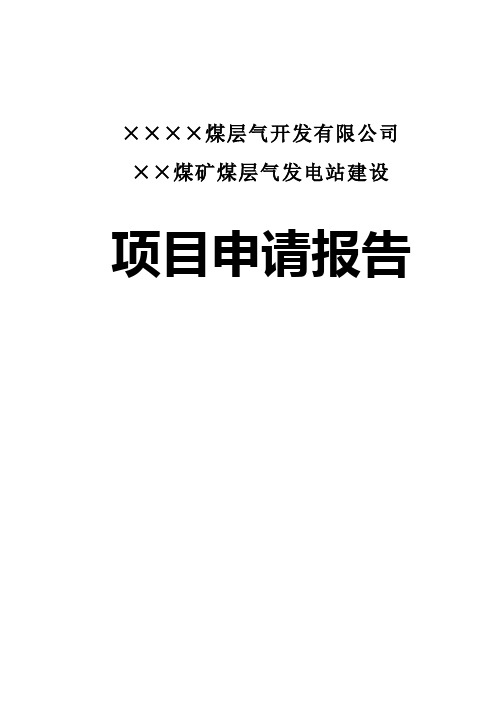 ××××煤层气开发有限公司

××煤矿煤层气发电站建设

项目申请报告